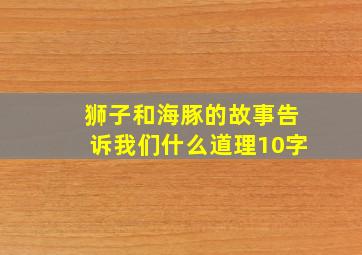 狮子和海豚的故事告诉我们什么道理10字